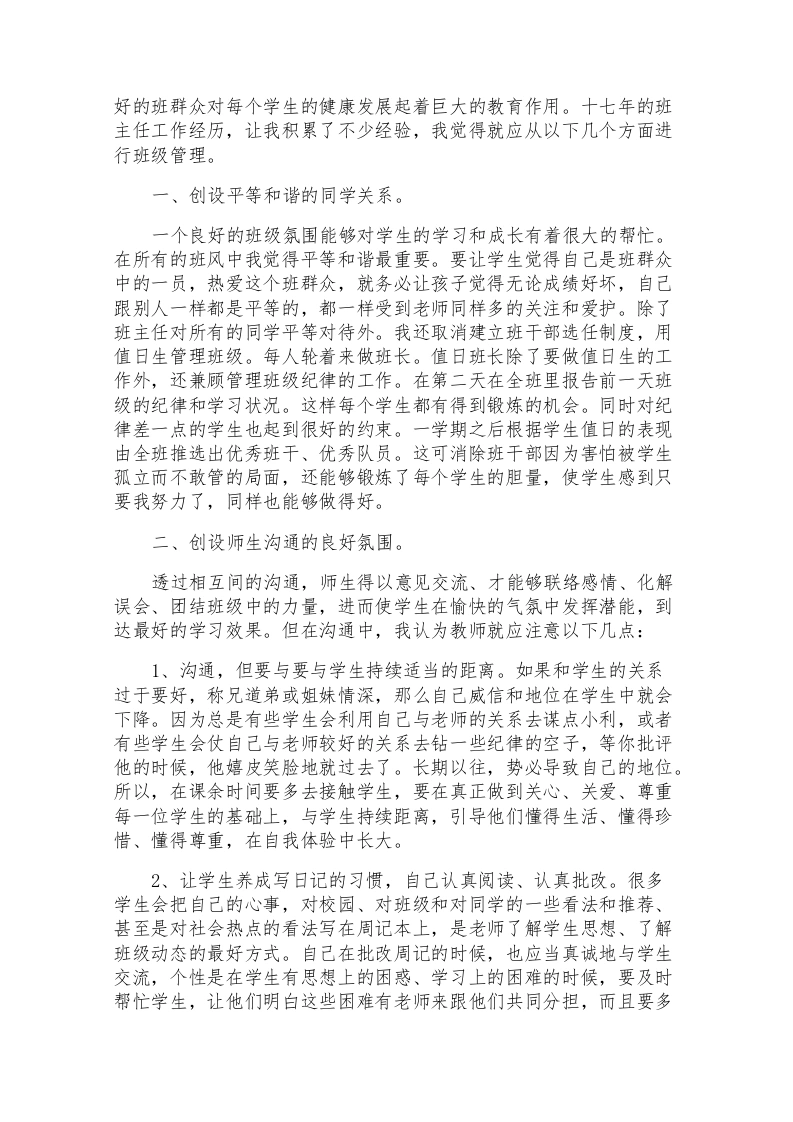 好的班群众对每个学生的健康发展起着巨大的教育作用。十七年的班主任工作经历，让我积累了不少经验，我觉得就应从以下几个方面进行班级管理。

一、创设平等和谐的同学关系。

一个良好的班级氛围能够对学生的学习和成长有着很大的帮忙。在所有的班风中我觉得平等和谐最重要。要让学生觉得自己是班群众中的一员，热爱这个班群众，就务必让孩子觉得无论成绩好坏，自己跟别人一样都是平等的，都一样受到老师同样多的关注和爱护。除了班主任对所有的同学平等对待外。我还取消建立班干部选任制度，用值日生管理班级。每人轮着来做班长。值日班长除了要做值日生的工作外，还兼顾管理班级纪律的工作。在第二天在全班里报告前一天班级的纪律和学习状况。这样每个学生都有得到锻炼的机会。同时对纪律差一点的学生也起到很好的约束。一学期之后根据学生值日的表现由全班推选出优秀班干、优秀队员。这可消除班干部因为害怕被学生孤立而不敢管的局面，还能够锻炼了每个学生的胆量，使学生感到只要我努力了，同样也能够做得好。

二、创设师生沟通的良好氛围。

透过相互间的沟通，师生得以意见交流、才能够联络感情、化解误会、团结班级中的力量，进而使学生在愉快的气氛中发挥潜能，到达最好的学习效果。但在沟通中，我认为教师就应注意以下几点：

1、沟通，但要与要与学生持续适当的距离。如果和学生的关系过于要好，称兄道弟或姐妹情深，那么自己威信和地位在学生中就会下降。因为总是有些学生会利用自己与老师的关系去谋点小利，或者有些学生会仗自己与老师较好的关系去钻一些纪律的空子，等你批评他的时候，他嬉皮笑脸地就过去了。长期以往，势必导致自己的地位。所以，在课余时间要多去接触学生，要在真正做到关心、关爱、尊重每一位学生的基础上，与学生持续距离，引导他们懂得生活、懂得珍惜、懂得尊重，在自我体验中长大。

2、让学生养成写日记的习惯，自己认真阅读、认真批改。很多学生会把自己的心事，对校园、对班级和对同学的一些看法和推荐、甚至是对社会热点的看法写在周记本上，是老师了解学生思想、了解班级动态的最好方式。自己在批改周记的时候，也应当真诚地与学生交流，个性是在学生有思想上的困惑、学习上的困难的时候，要及时帮忙学生，让他们明白这些困难有老师来跟他们共同分担，而且要多